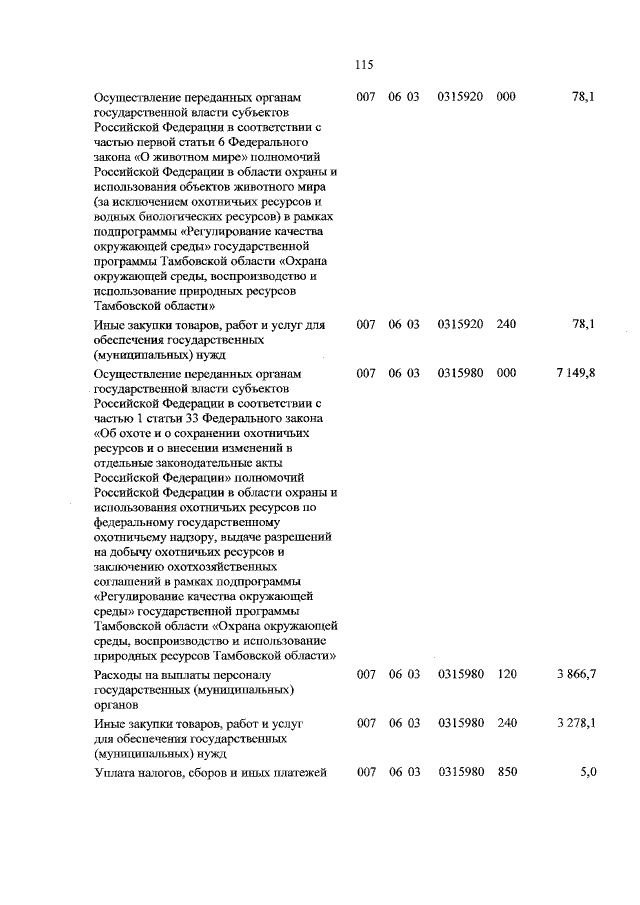 115

| | | | | | |
|---|---|---|---|---|---|
| Осуществление переданных органам государственной власти субъектов Российской Федерации в соответствии с частью первой статьи 6 Федерального закона «О животном мире» полномочий Российской Федерации в области охраны и использования объектов животного мира (за исключением охотничьих ресурсов и водных биологических ресурсов) в рамках подпрограммы «Регулирование качества окружающей среды» государственной программы Тамбовской области «Охрана окружающей среды, воспроизводство и использование природных ресурсов Тамбовской области» | 007 | 06 03 | 0315920 | 000 | 78,1 |
| Иные закупки товаров, работ и услуг для обеспечения государственных (муниципальных) нужд | 007 | 06 03 | 0315920 | 240 | 78,1 |
| Осуществление переданных органам государственной власти субъектов Российской Федерации в соответствии с частью 1 статьи 33 Федерального закона «Об охоте и о сохранении охотничьих ресурсов и о внесении изменений в отдельные законодательные акты Российской Федерации» полномочий Российской Федерации в области охраны и использования охотничьих ресурсов по федеральному государственному охотничьему надзору, выдаче разрешений на добычу охотничьих ресурсов и заключению охотхозяйственных соглашений в рамках подпрограммы «Регулирование качества окружающей среды» государственной программы Тамбовской области «Охрана окружающей среды, воспроизводство и использование природных ресурсов Тамбовской области» | 007 | 06 03 | 0315980 | 000 | 7 149,8 |
| Расходы на выплаты персоналу государственных (муниципальных) органов | 007 | 06 03 | 0315980 | 120 | 3 866,7 |
| Иные закупки товаров, работ и услуг для обеспечения государственных (муниципальных) нужд | 007 | 06 03 | 0315980 | 240 | 3 278,1 |
| Уплата налогов, сборов и иных платежей | 007 | 06 03 | 0315980 | 850 | 5,0 |